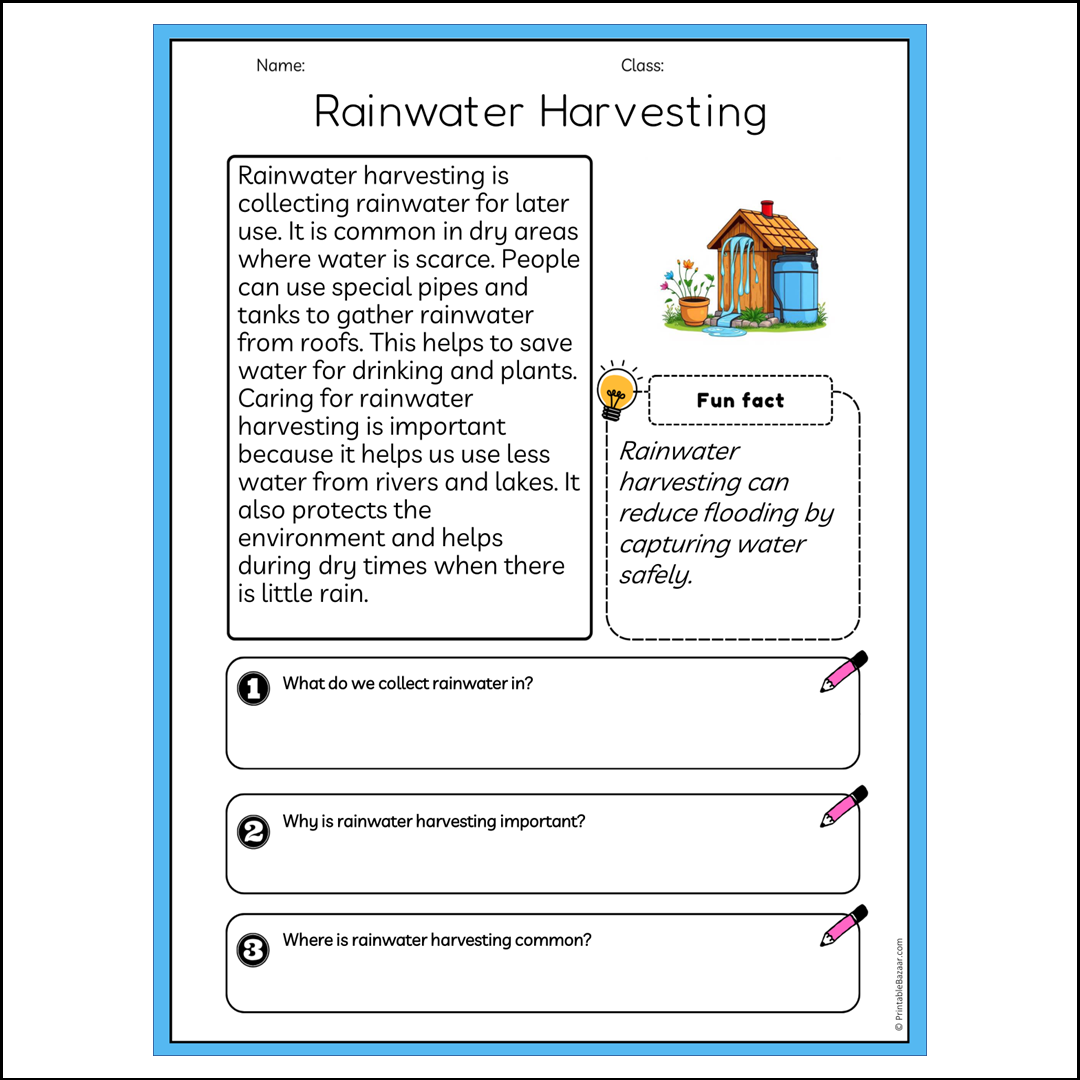 Name:

Class:

Rainwater Harvesting

Rainwater harvesting is collecting rainwater for later use. It is common in dry areas where water is scarce. People can use special pipes and tanks to gather rainwater from roofs. This helps to save water for drinking and plants. Caring for rainwater harvesting is important because it helps us use less water from rivers and lakes. It also protects the environment and helps during dry times when there is little rain.

Fun fact

Rainwater harvesting can reduce flooding by capturing water safely.

1 What do we collect rainwater in?

2 Why is rainwater harvesting important?

3 Where is rainwater harvesting common?

© PrintableBazaar.com